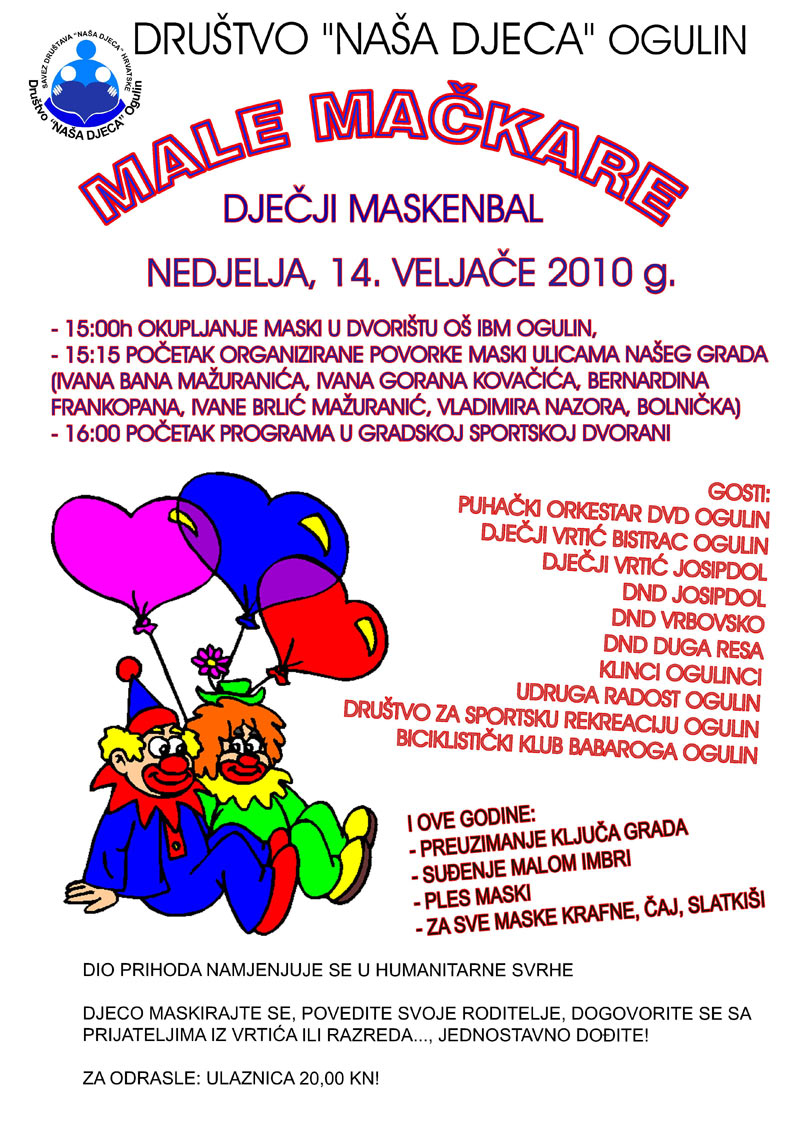 SAVEZ DRUŠTAVA "NAŠA DJECA" HRVATSKE
Društvo "NAŠA DJECA" Ogulin

DRUŠTVO "NAŠA DJECA" OGULIN

MALE MAČKARE

DJEČJI MASKENBAL

NEDJELJA, 14. VELJAČE 2010 g.

- 15:00h OKUPLJANJE MASKI U DVORIŠTU OŠ IBM OGULIN,
- 15:15 POČETAK ORGANIZIRANE POVORKE MASKI ULICAMA NAŠEG GRADA (IVANA BANA MAŽURANIĆA, IVANA GORANA KOVAČIĆA, BERNARDINA FRANKOPANA, IVANE BRLIĆ MAŽURANIĆ, VLADIMIRA NAZORA, BOLNIČKA)
- 16:00 POČETAK PROGRAMA U GRADSKOJ SPORTSKOJ DVORANI

GOSTI:
PUHAČKI ORKESTAR DVD OGULIN
DJEČJI VRTIĆ BISTRAC OGULIN
DJEČJI VRTIĆ JOSIPDOL
DND JOSIPDOL
DND VRBOVSKO
DND DUGA RESA
KLINCI OGULINCI
UDRUGA RADOST OGULIN
DRUŠTVO ZA SPORTSKU REKREACIJU OGULIN
BICIKLISTIČKI KLUB BABAROGA OGULIN

I OVE GODINE:
- PREUZIMANJE KLJUČA GRADA
- SUĐENJE MALOM IMBRI
- PLES MASKI
- ZA SVE MASKE KRAFNE, ČAJ, SLATKIŠI

DIO PRIHODA NAMJENJUJE SE U HUMANITARNE SVRHE

DJECO MASKIRAJTE SE, POVEDITE SVOJE RODITELJE, DOGOVORITE SE SA PRIJATELJIMA IZ VRTIĆA ILI RAZREDA..., JEDNOSTAVNO DOĐITE!

ZA ODRASLE: ULAZNICA 20,00 KN!